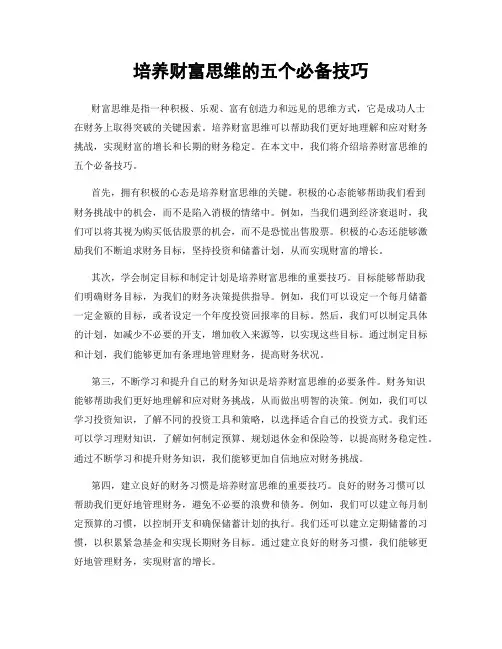 培养财富思维的五个必备技巧

财富思维是指一种积极、乐观、富有创造力和远见的思维方式，它是成功人士在财务上取得突破的关键因素。培养财富思维可以帮助我们更好地理解和应对财务挑战，实现财富的增长和长期的财务稳定。在本文中，我们将介绍培养财富思维的五个必备技巧。

首先，拥有积极的心态是培养财富思维的关键。积极的心态能够帮助我们看到财务挑战中的机会，而不是陷入消极的情绪中。例如，当我们遇到经济衰退时，我们可以将其视为购买低估股票的机会，而不是恐慌出售股票。积极的心态还能够激励我们不断追求财务目标，坚持投资和储蓄计划，从而实现财富的增长。

其次，学会制定目标和制定计划是培养财富思维的重要技巧。目标能够帮助我们明确财务目标，为我们的财务决策提供指导。例如，我们可以设定一个每月储蓄一定金额的目标，或者设定一个年度投资回报率的目标。然后，我们可以制定具体的计划，如减少不必要的开支，增加收入来源等，以实现这些目标。通过制定目标和计划，我们能够更加有条理地管理财务，提高财务状况。

第三，不断学习和提升自己的财务知识是培养财富思维的必要条件。财务知识能够帮助我们更好地理解和应对财务挑战，从而做出明智的决策。例如，我们可以学习投资知识，了解不同的投资工具和策略，以选择适合自己的投资方式。我们还可以学习理财知识，了解如何制定预算、规划退休金和保险等，以提高财务稳定性。通过不断学习和提升财务知识，我们能够更加自信地应对财务挑战。

第四，建立良好的财务习惯是培养财富思维的重要技巧。良好的财务习惯可以帮助我们更好地管理财务，避免不必要的浪费和债务。例如，我们可以建立每月制定预算的习惯，以控制开支和确保储蓄计划的执行。我们还可以建立定期储蓄的习惯，以积累紧急基金和实现长期财务目标。通过建立良好的财务习惯，我们能够更好地管理财务，实现财富的增长。